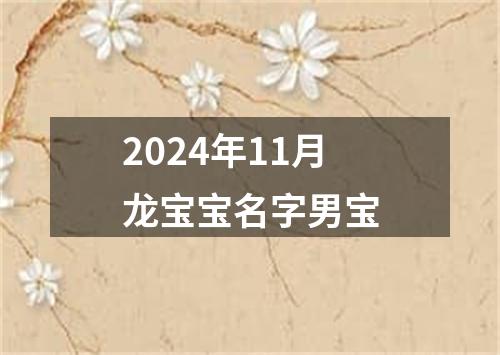 2024年11月
龙宝宝名字男宝